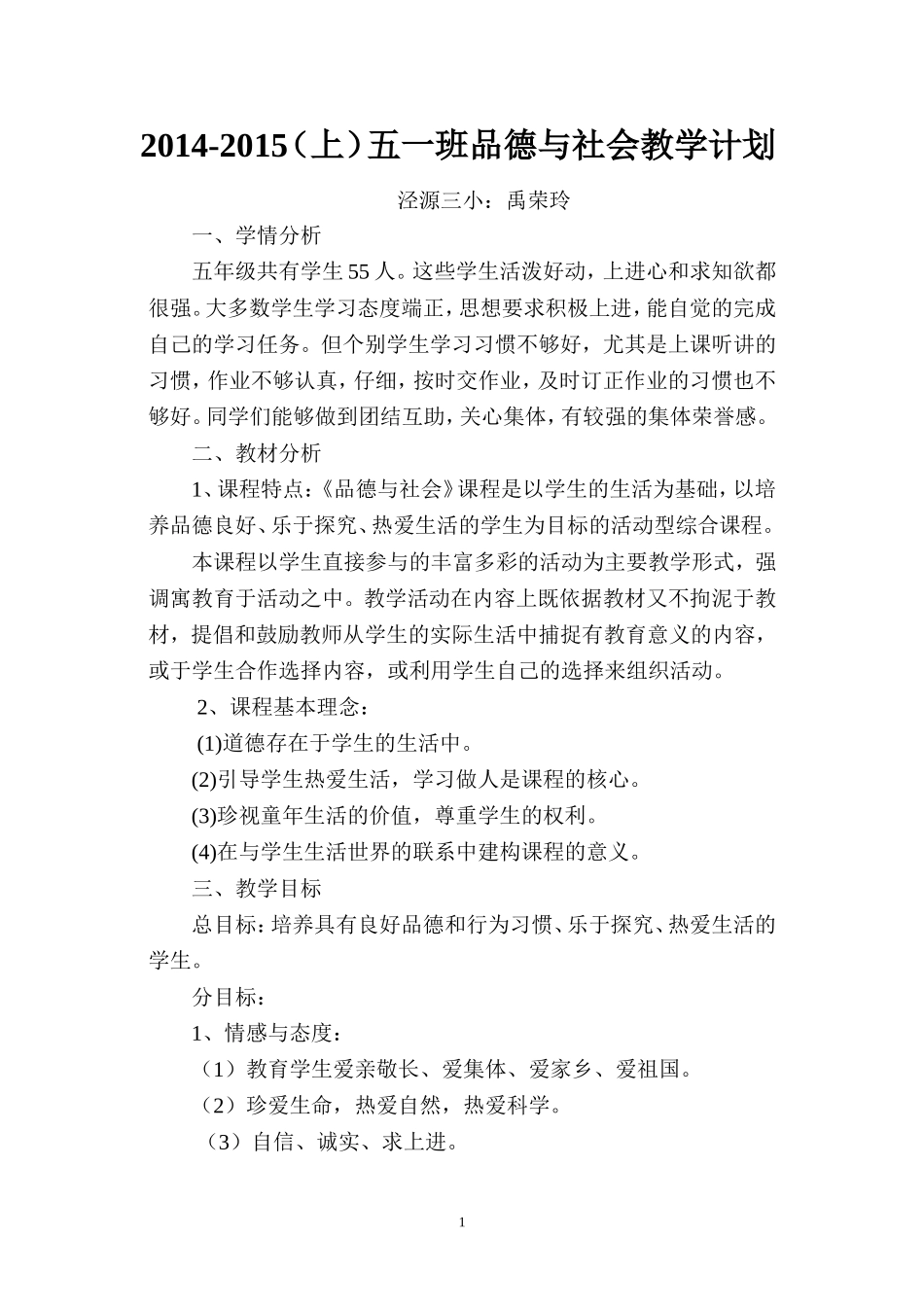 2014-2015（上）五一班品德与社会教学计划

泾源三小：禹荣玲

一、学情分析

五年级共有学生55人。这些学生活泼好动，上进心和求知欲都很强。大多数学生学习态度端正，思想要求积极上进，能自觉的完成自己的学习任务。但个别学生学习习惯不够好，尤其是上课听讲的习惯，作业不够认真，仔细，按时交作业，及时订正作业的习惯也不够好。同学们能够做到团结互助，关心集体，有较强的集体荣誉感。

二、教材分析

1、课程特点：《品德与社会》课程是以学生的生活为基础，以培养品德良好、乐于探究、热爱生活的学生为目标的活动型综合课程。

本课程以学生直接参与的丰富多彩的活动为主要教学形式，强调寓教育于活动之中。教学活动在内容上既依据教材又不拘泥于教材，提倡和鼓励教师从学生的实际生活中捕捉有教育意义的内容，或于学生合作选择内容，或利用学生自己的选择来组织活动。

2、课程基本理念：

(1)道德存在于学生的生活中。

(2)引导学生热爱生活，学习做人是课程的核心。

(3)珍视童年生活的价值，尊重学生的权利。

(4)在与学生生活世界的联系中建构课程的意义。

三、教学目标

总目标：培养具有良好品德和行为习惯、乐于探究、热爱生活的学生。

分目标：

1、情感与态度：

（1）教育学生爱亲敬长、爱集体、爱家乡、爱祖国。

（2）珍爱生命，热爱自然，热爱科学。

（3）自信、诚实、求上进。

1